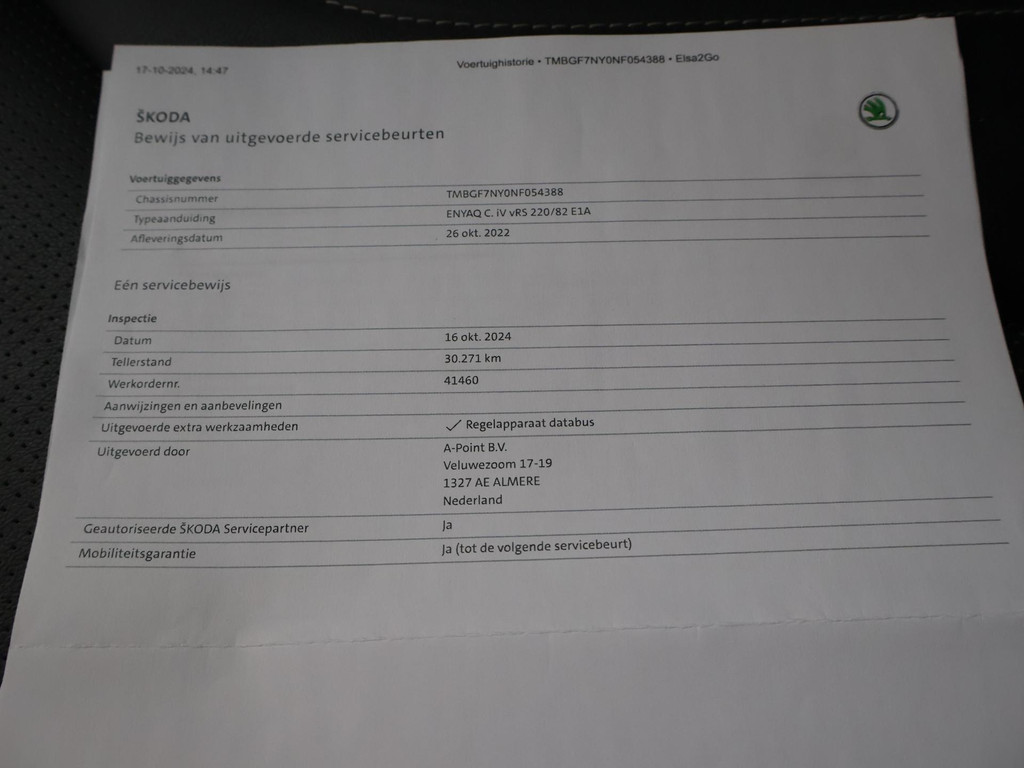 17-10-2024, 14:47 Voertuighistorie • TMBGF7NY0NF054388 • Elsa2Go

ŠKODA
Bewijs van uitgevoerde servicebeurten

Voertuiggegevens
Chassisnummer
TMBGF7NY0NF054388
Typeaanduiding
ENYAQ C. iV vRS 220/82 E1A
Afleveringsdatum
26 okt. 2022

Eén servicebewijs

Inspectie
Datum
16 okt. 2024
Tellerstand
30.271 km
Werkordernr.
41460
Aanwijzingen en aanbevelingen
Uitgevoerde extra werkzaamheden
✓ Regelapparaat databus
Uitgevoerd door
A-Point B.V.
Veluwezoom 17-19
1327 AE ALMERE
Nederland
Geautoriseerde ŠKODA Servicepartner
Ja
Mobiliteitsgarantie
Ja (tot de volgende servicebeurt)